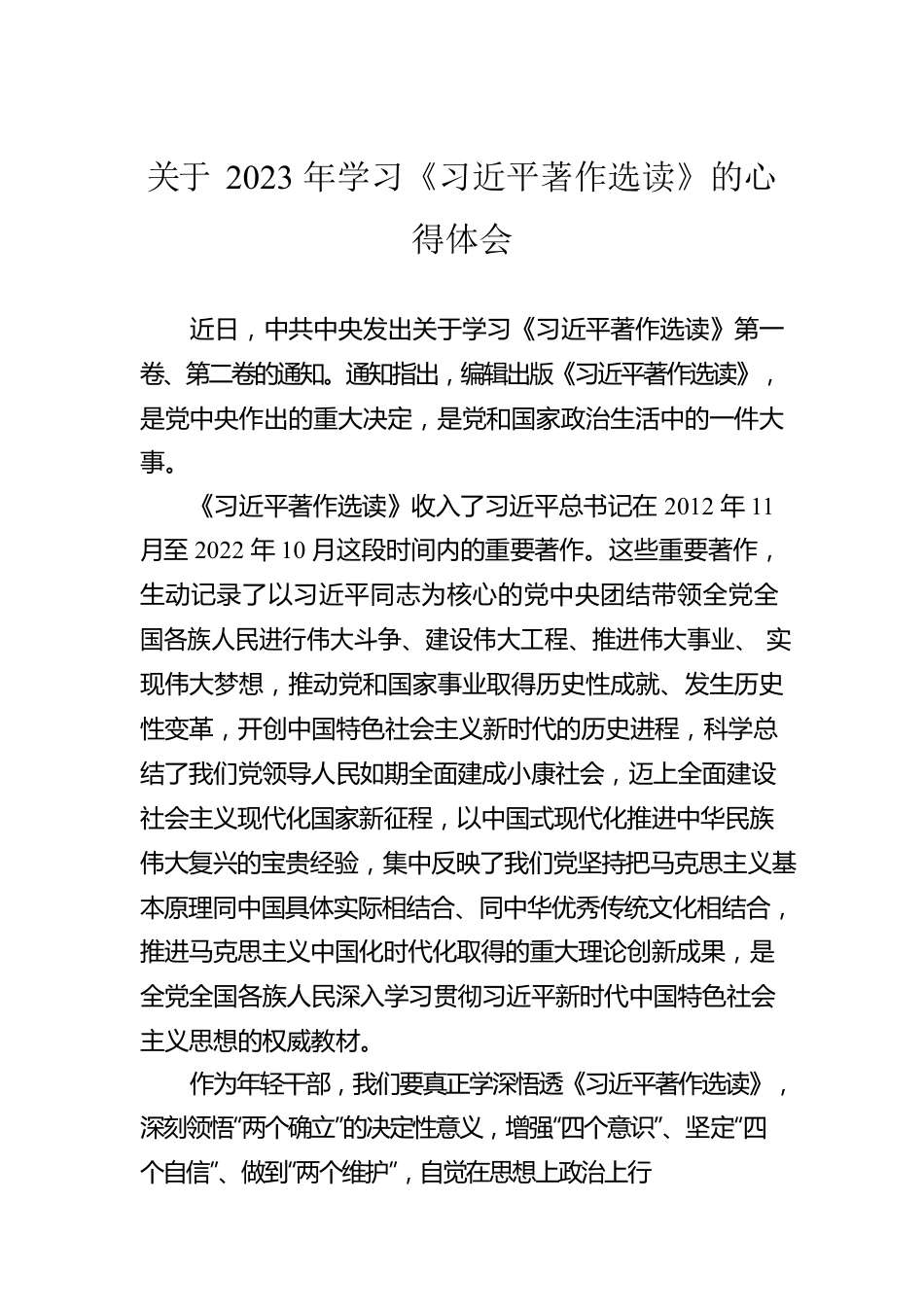 关于 2023 年学习《习近平著作选读》的心得体会

近日，中共中央发出关于学习《习近平著作选读》第一卷、第二卷的通知。通知指出，编辑出版《习近平著作选读》，是党中央作出的重大决定，是党和国家政治生活中的一件大事。

《习近平著作选读》收入了习近平总书记在 2012 年 11 月至 2022 年 10 月这段时间内的重要著作。这些重要著作，生动记录了以习近平同志为核心的党中央团结带领全党全国各族人民进行伟大斗争、建设伟大工程、推进伟大事业、 实现伟大梦想，推动党和国家事业取得历史性成就、发生历史性变革，开创中国特色社会主义新时代的历史进程，科学总结了我们党领导人民如期全面建成小康社会，迈上全面建设社会主义现代化国家新征程，以中国式现代化推进中华民族伟大复兴的宝贵经验，集中反映了我们党坚持把马克思主义基本原理同中国具体实际相结合、同中华优秀传统文化相结合，推进马克思主义中国化时代化取得的重大理论创新成果，是全党全国各族人民深入学习贯彻习近平新时代中国特色社会主义思想的权威教材。

作为年轻干部，我们要真正学深悟透《习近平著作选读》，深刻领悟“两个确立”的决定性意义，增强“四个意识”、坚定“四个自信”、做到“两个维护”，自觉在思想上政治上行